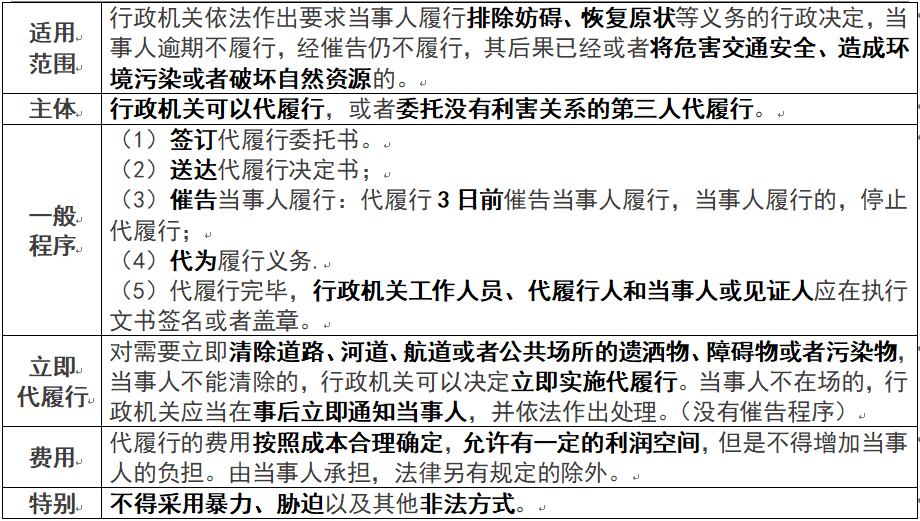 | 适用范围 | 行政机关依法作出要求当事人履行排除妨碍、恢复原状等义务的行政决定，当事人逾期不履行，经催告仍不履行，其后果已经或者将危害交通安全、造成环境污染或者破坏自然资源的。 |
|---|---|
| 主体 | 行政机关可以代履行，或者委托没有利害关系的第三人代履行。 |
| 一般程序 | （1）签订代履行委托书。<br>（2）送达代履行决定书；<br>（3）催告当事人履行：代履行 3 日前催告当事人履行，当事人履行的，停止代履行；<br>（4）代为履行义务.<br>（5）代履行完毕，行政机关工作人员、代履行人和当事人或见证人应在执行文书签名或者盖章。 |
| 立即代履行 | 对需要立即清除道路、河道、航道或者公共场所的遗洒物、障碍物或者污染物，当事人不能清除的，行政机关可以决定立即实施代履行。当事人不在场的，行政机关应当在事后立即通知当事人，并依法作出处理。（没有催告程序） |
| 费用 | 代履行的费用按照成本合理确定，允许有一定的利润空间，但是不得增加当事人的负担。由当事人承担，法律另有规定的除外。 |
| 特别 | 不得采用暴力、胁迫以及其他非法方式。 |